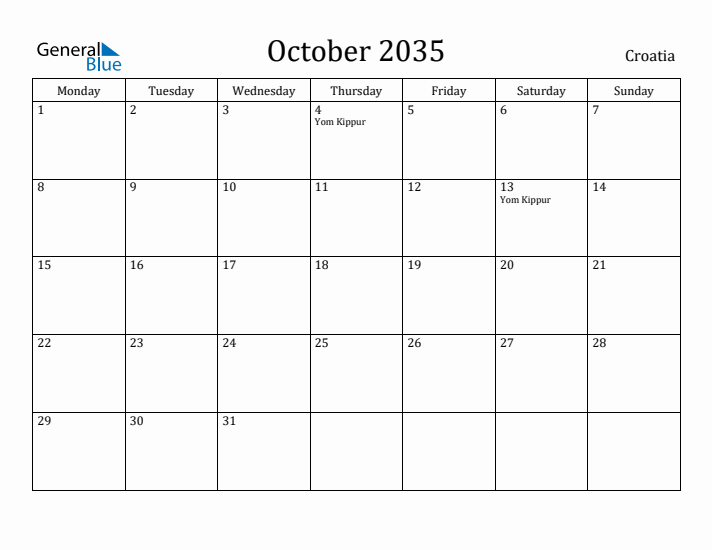 General Blue

October 2035

Croatia

| Monday | Tuesday | Wednesday | Thursday | Friday | Saturday | Sunday |
|---|---|---|---|---|---|---|
| 1 | 2 | 3 | 4 Yom Kippur | 5 | 6 | 7 |
| 8 | 9 | 10 | 11 | 12 | 13 Yom Kippur | 14 |
| 15 | 16 | 17 | 18 | 19 | 20 | 21 |
| 22 | 23 | 24 | 25 | 26 | 27 | 28 |
| 29 | 30 | 31 | | | | |